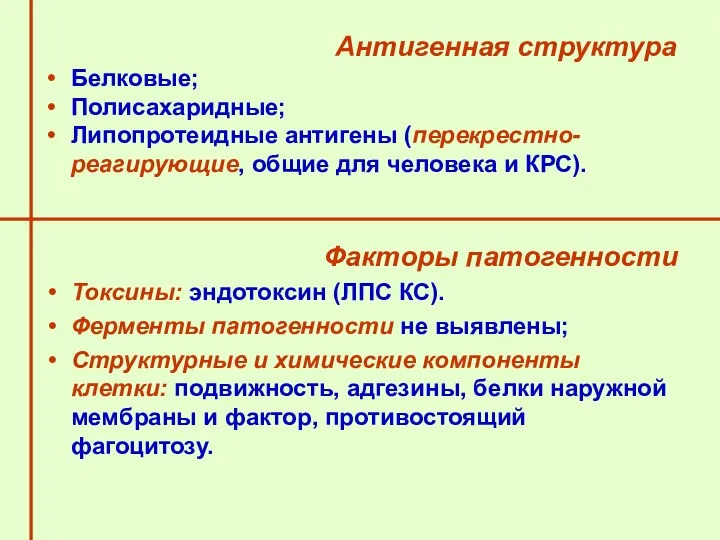 Антигенная структура

• Белковые;
• Полисахаридные;
• Липопротеидные антигены (перекрестно-реагирующие, общие для человека и КРС).

Факторы патогенности

• Токсины: эндотоксин (ЛПС КС).
• Ферменты патогенности не выявлены;
• Структурные и химические компоненты клетки: подвижность, адгезины, белки наружной мембраны и фактор, противостоящий фагоцитозу.